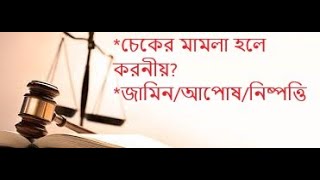 *চেকের মামলা হলে করনীয়?
*জামিন/আপোষ/নিষ্পত্তি